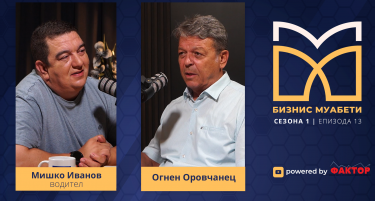 Мишко Иванов
водител

Огнен Оровчанец

БИЗНИС МУАБЕТИ
СЕЗОНА 1 | ЕПИЗОДА 13

powered by ФАКТОР